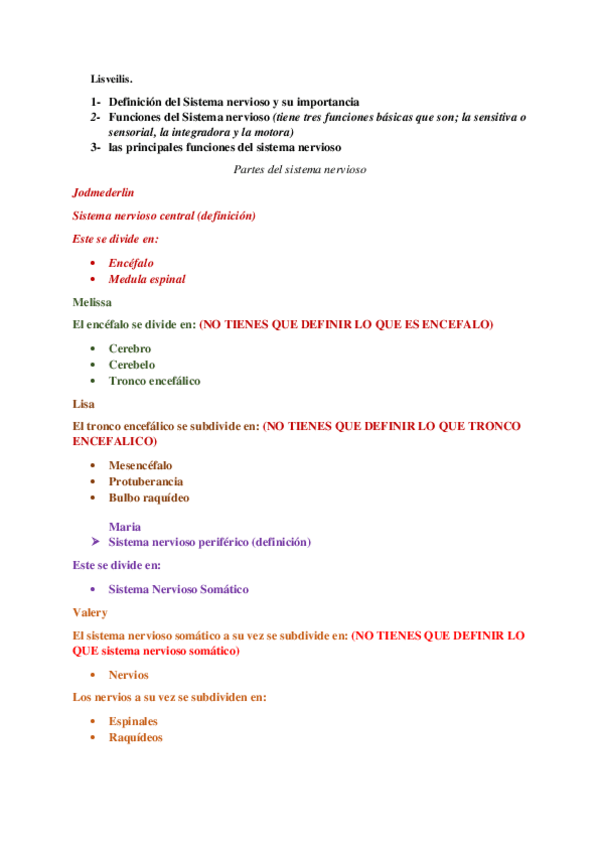 Lisveilis.

1- Definición del Sistema nervioso y su importancia
2- Funciones del Sistema nervioso (tiene tres funciones básicas que son; la sensitiva o sensorial, la integradora y la motora)
3- las principales funciones del sistema nervioso

Partes del sistema nervioso

Jodmederlin

Sistema nervioso central (definición)

Este se divide en:

• Encéfalo
• Medula espinal

Melissa

El encéfalo se divide en: (NO TIENES QUE DEFINIR LO QUE ES ENCEFALO)

• Cerebro
• Cerebelo
• Tronco encefálico

Lisa

El tronco encefálico se subdivide en: (NO TIENES QUE DEFINIR LO QUE TRONCO ENCEFALICO)

• Mesencéfalo
• Protuberancia
• Bulbo raquídeo

Maria
➤ Sistema nervioso periférico (definición)

Este se divide en:

• Sistema Nervioso Somático

Valery

El sistema nervioso somático a su vez se subdivide en: (NO TIENES QUE DEFINIR LO QUE sistema nervioso somático)

• Nervios

Los nervios a su vez se subdividen en:

• Espinales
• Raquídeos